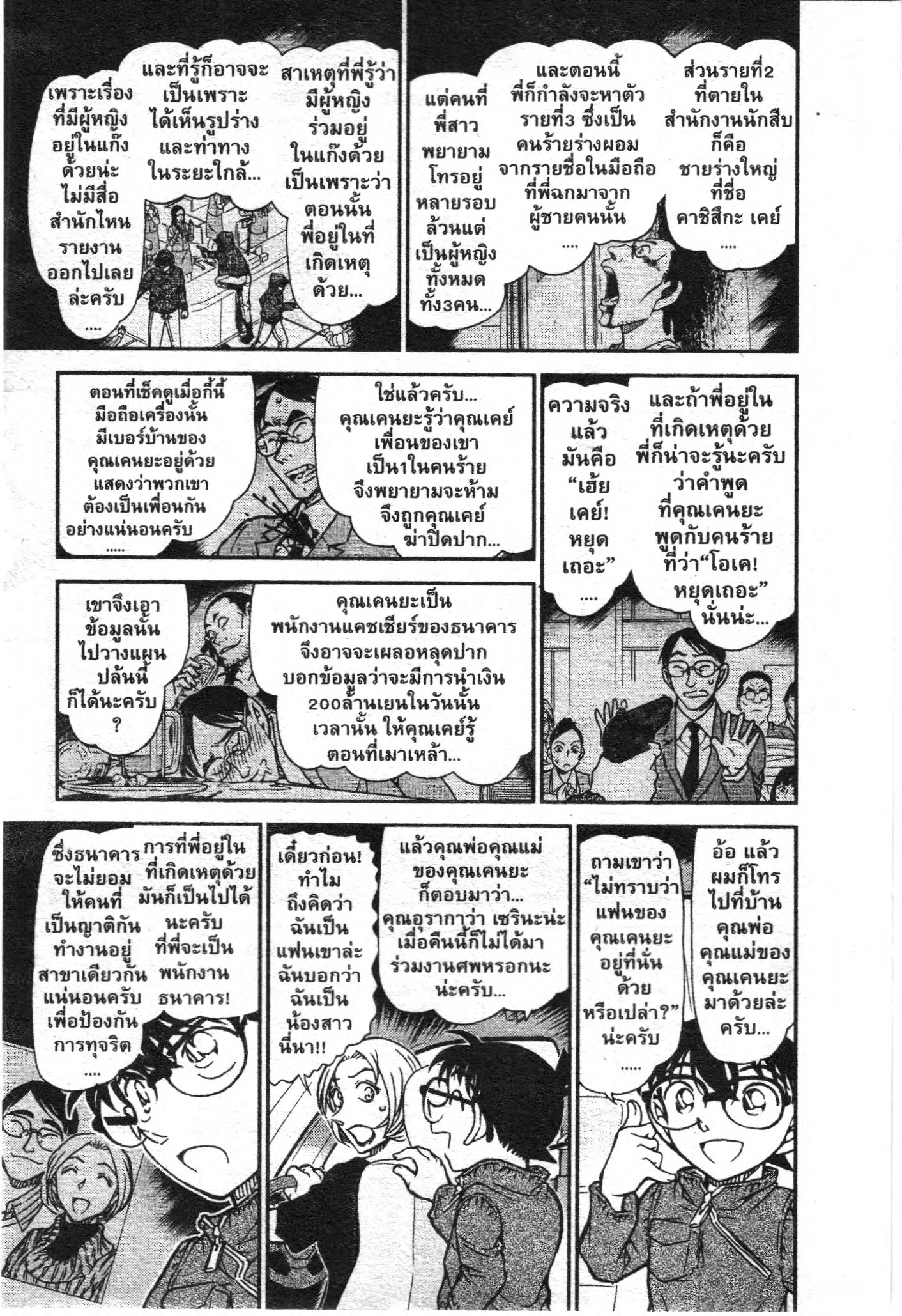 ส่วนรายที่2 ที่ตายในสำนักงานนักสืบ ก็คือ ชายร่างใหญ่ ที่ชื่อ คาชิสึกะ เคย์ ....

และตอนนี้ พี่ก็กำลังจะหาตัว รายที่3 ซึ่งเป็น คนร้ายร่างผอม จากรายชื่อในมือถือ ที่พี่ฉกมาจาก ผู้ชายคนนั้น ....

แต่คนที่ พี่สาว พยายาม โทรอยู่ หลายรอบ ล้วนแต่ เป็นผู้หญิง ทั้งหมด ทั้ง3คน...

สาเหตุที่พี่รู้ว่า มีผู้หญิง ร่วมอยู่ ในแก๊งด้วย เป็นเพราะว่า ตอนนั้น พี่อยู่ในที่ เกิดเหตุ ด้วย...

และที่รู้ก็อาจจะ เป็นเพราะ ได้เห็นรูปร่าง และท่าทาง ในระยะใกล้...

เพราะเรื่อง ที่มีผู้หญิง อยู่ในแก๊ง ด้วยน่ะ ไม่มีสื่อ สำนักไหน รายงาน ออกไปเลย ล่ะครับ ....

และถ้าพี่อยู่ใน ที่เกิดเหตุด้วย พี่ก็น่าจะรู้นะครับ ว่าคำพูด ที่คุณเคนยะ พูดกับคนร้าย ที่ว่า“โอเค! หยุดเถอะ” นั่นน่ะ...

ความจริง แล้ว มันคือ “เฮ้ย เคย์! หยุด เถอะ” ....

ใช่แล้วครับ... คุณเคนยะรู้ว่าคุณเคย์ เพื่อนของเขา เป็น1ในคนร้าย จึงพยายามจะห้าม จึงถูกคุณเคย์ ฆ่าปิดปาก...

ตอนที่เช็คดูเมื่อกี้นี้ มือถือเครื่องนั้น มีเบอร์บ้านของ คุณเคนยะอยู่ด้วย แสดงว่าพวกเขา ต้องเป็นเพื่อนกัน อย่างแน่นอนครับ .....

คุณเคนยะเป็น พนักงานแคชเชียร์ของธนาคาร จึงอาจจะเผลอหลุดปาก บอกข้อมูลว่าจะมีการนำเงิน 200ล้านเยนในวันนั้น เวลานั้น ให้คุณเคย์รู้ ตอนที่เมาเหล้า...

เขาจึงเอา ข้อมูลนั้น ไปวางแผน ปล้นนี้ ก็ได้นะครับ ?

อ้อ แล้ว ผมก็โทร ไปที่บ้าน คุณพ่อ คุณแม่ของ คุณเคนยะ มาด้วยล่ะ ครับ...

ถามเขาว่า “ไม่ทราบว่า แฟนของ คุณเคนยะ อยู่ที่นั่น ด้วย หรือเปล่า?” น่ะครับ .....

แล้วคุณพ่อคุณแม่ ของคุณเคนยะ ก็ตอบมาว่า... คุณอุรากาว่า เซรินะน่ะ เมื่อคืนนี้ก็ไม่ได้มา ร่วมงานศพหรอกนะ น่ะครับ...

เดี๋ยวก่อน! ทำไม ถึงคิดว่า ฉันเป็น แฟนเขาล่ะ ฉันบอกว่า ฉันเป็น น้องสาว นี่นา!!

การที่พี่อยู่ใน ที่เกิดเหตุด้วย มันก็เป็นไปได้ นะครับ ที่พี่จะเป็น พนักงาน ธนาคาร!

ซึ่งธนาคาร จะไม่ยอม ให้คนที่ เป็นญาติกัน ทำงานอยู่ สาขาเดียวกัน แน่นอนครับ เพื่อป้องกัน การทุจริต ....